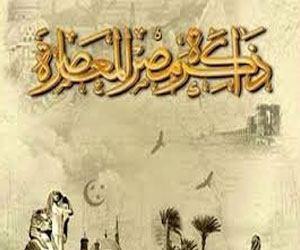 ذاكرة مصر المعاصرة